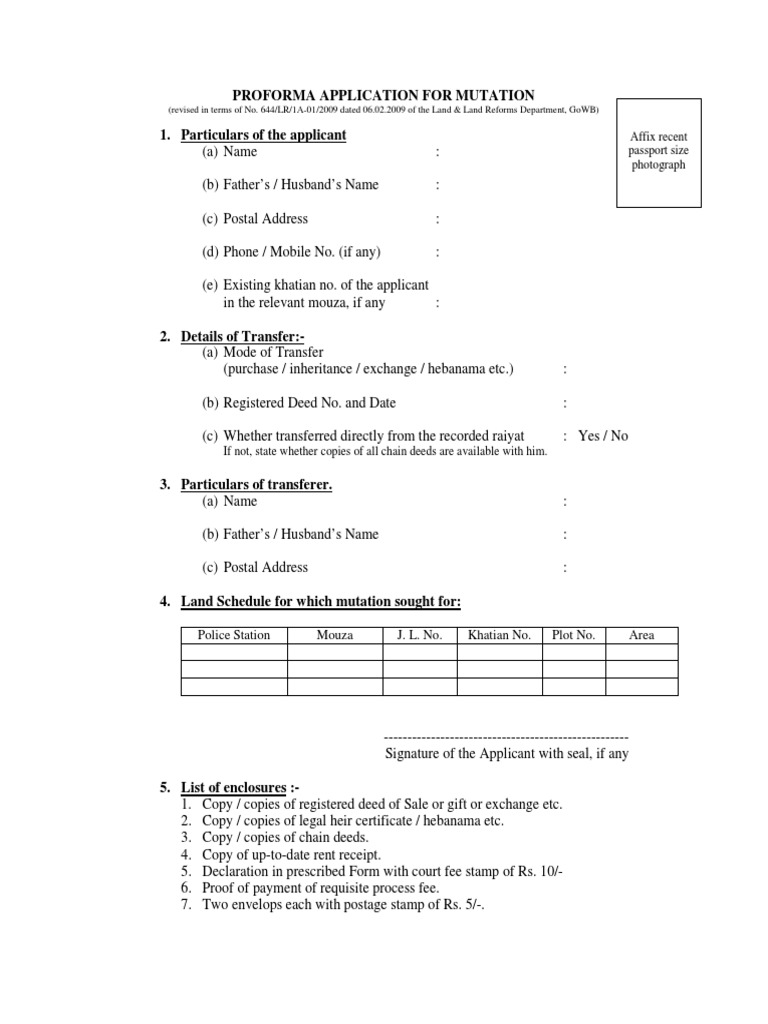 PROFORMA APPLICATION FOR MUTATION
(revised in terms of No. 644/LR/1A-01/2009 dated 06.02.2009 of the Land & Land Reforms Department, GoWB)

Affix recent passport size photograph

1. Particulars of the applicant
(a) Name :

(b) Father's / Husband's Name :

(c) Postal Address :

(d) Phone / Mobile No. (if any) :

(e) Existing khatian no. of the applicant in the relevant mouza, if any :

2. Details of Transfer:-
(a) Mode of Transfer (purchase / inheritance / exchange / hebanama etc.) :

(b) Registered Deed No. and Date :

(c) Whether transferred directly from the recorded raiyat : Yes / No
If not, state whether copies of all chain deeds are available with him.

3. Particulars of transferer.
(a) Name :

(b) Father's / Husband's Name :

(c) Postal Address :

4. Land Schedule for which mutation sought for:

| Police Station | Mouza | J. L. No. | Khatian No. | Plot No. | Area |
|---|---|---|---|---|---|
| | | | | | |
| | | | | | |
| | | | | | |

----------------------------------------------------
Signature of the Applicant with seal, if any

5. List of enclosures :-
1. Copy / copies of registered deed of Sale or gift or exchange etc.
2. Copy / copies of legal heir certificate / hebanama etc.
3. Copy / copies of chain deeds.
4. Copy of up-to-date rent receipt.
5. Declaration in prescribed Form with court fee stamp of Rs. 10/-
6. Proof of payment of requisite process fee.
7. Two envelops each with postage stamp of Rs. 5/-.